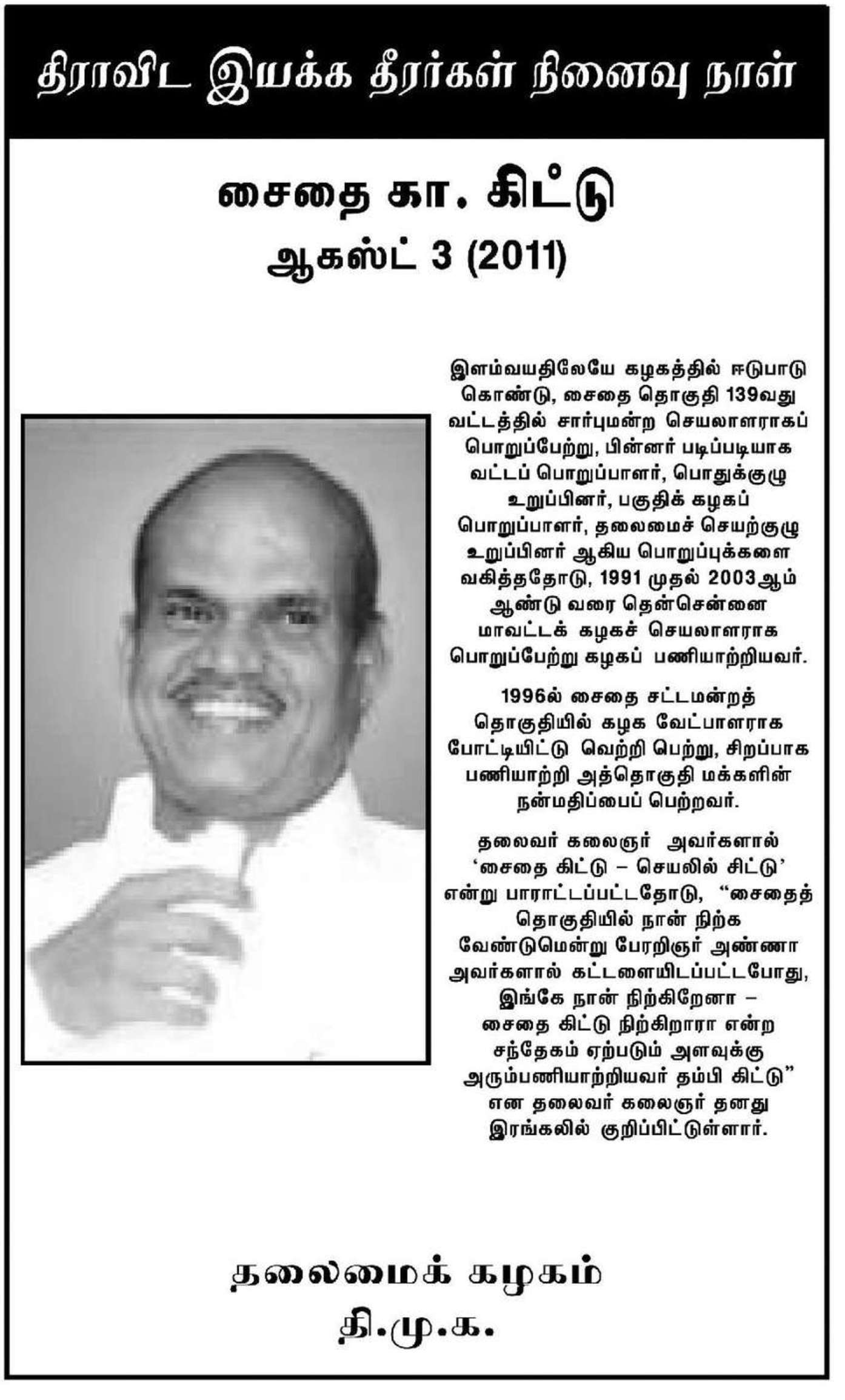 திராவிட இயக்க தீரர்கள் நினைவு நாள்

சைதை கா. கிட்டு
ஆகஸ்ட் 3 (2011)

இளம்வயதிலேயே கழகத்தில் ஈடுபாடு கொண்டு, சைதை தொகுதி 139வது வட்டத்தில் சார்புமன்ற செயலாளராகப் பொறுப்பேற்று, பின்னர் படிப்படியாக வட்டப் பொறுப்பாளர், பொதுக்குழு உறுப்பினர், பகுதிக் கழகப் பொறுப்பாளர், தலைமைச் செயற்குழு உறுப்பினர் ஆகிய பொறுப்புக்களை வகித்ததோடு, 1991 முதல் 2003ஆம் ஆண்டு வரை தென்சென்னை மாவட்டக் கழகச் செயலாளராக பொறுப்பேற்று கழகப் பணியாற்றியவர்.

1996ல் சைதை சட்டமன்றத் தொகுதியில் கழக வேட்பாளராக போட்டியிட்டு வெற்றி பெற்று, சிறப்பாக பணியாற்றி அத்தொகுதி மக்களின் நன்மதிப்பைப் பெற்றவர்.

தலைவர் கலைஞர் அவர்களால் ‘சைதை கிட்டு – செயலில் சிட்டு’ என்று பாராட்டப்பட்டதோடு, “சைதைத் தொகுதியில் நான் நிற்க வேண்டுமென்று பேரறிஞர் அண்ணா அவர்களால் கட்டளையிடப்பட்டபோது, இங்கே நான் நிற்கிறேனா – சைதை கிட்டு நிற்கிறாரா என்ற சந்தேகம் ஏற்படும் அளவுக்கு அரும்பணியாற்றியவர் தம்பி கிட்டு” என தலைவர் கலைஞர் தனது இரங்கலில் குறிப்பிட்டுள்ளார்.

தலைமைக் கழகம்
தி.மு.க.